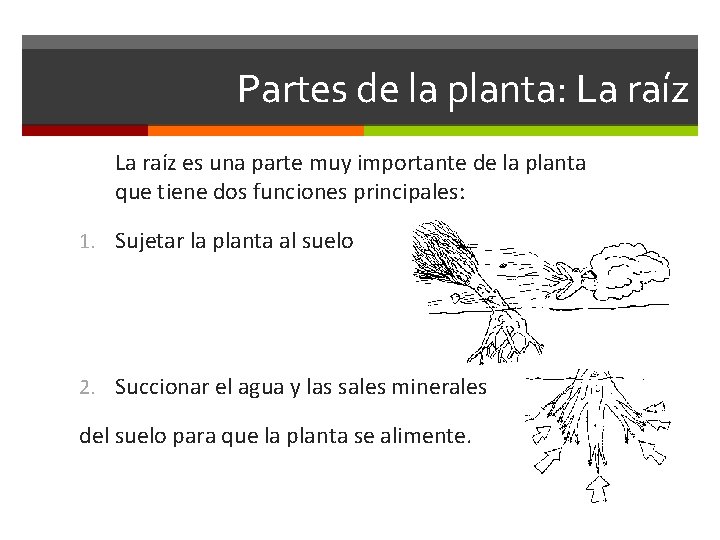 Partes de la planta: La raíz

La raíz es una parte muy importante de la planta que tiene dos funciones principales:

1. Sujetar la planta al suelo

2. Succionar el agua y las sales minerales

del suelo para que la planta se alimente.